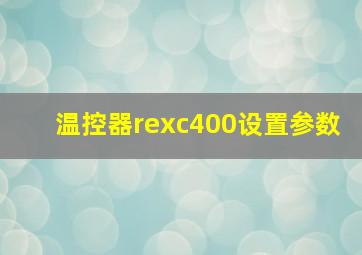 温控器rexc400设置参数